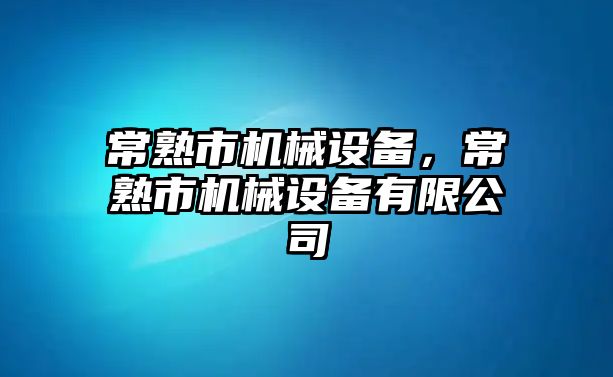 常熟市机械设备，常熟市机械设备有限公司